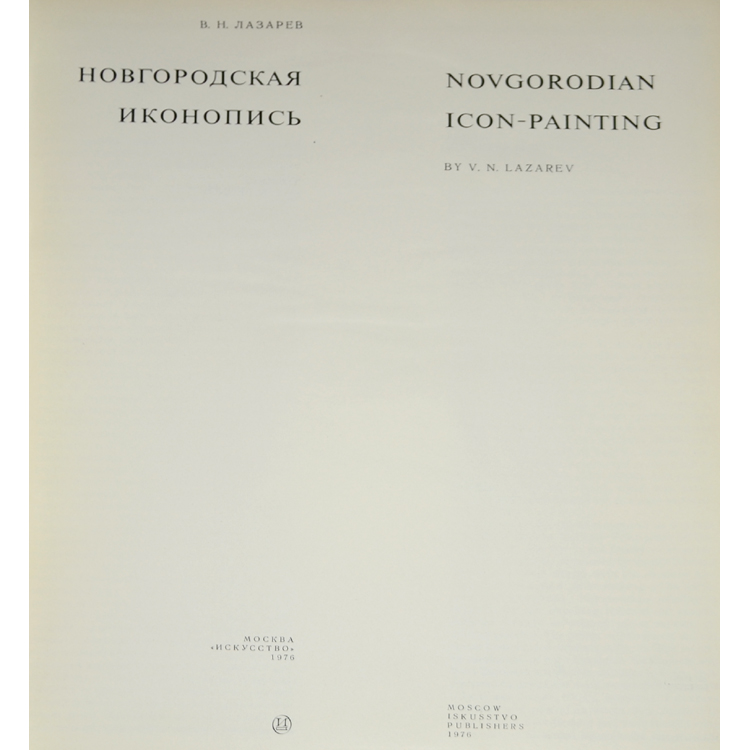 В. Н. ЛАЗАРЕВ

НОВГОРОДСКАЯ
ИКОНОПИСЬ

МОСКВА
«ИСКУССТВО»
1976

NOVGORODIAN
ICON-PAINTING

BY V. N. LAZAREV

MOSCOW
ISKUSSTVO
PUBLISHERS
1976